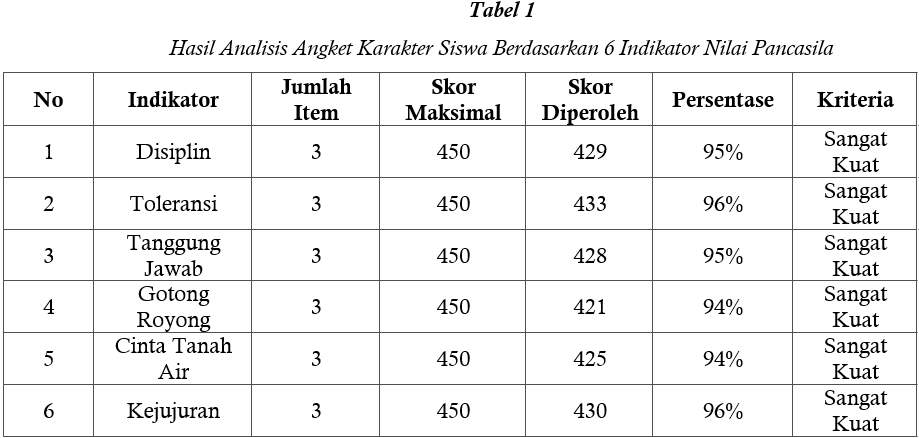 Tabel 1

Hasil Analisis Angket Karakter Siswa Berdasarkan 6 Indikator Nilai Pancasila

| No | Indikator | Jumlah Item | Skor Maksimal | Skor Diperoleh | Persentase | Kriteria |
|---|---|---|---|---|---|---|
| 1 | Disiplin | 3 | 450 | 429 | 95% | Sangat Kuat |
| 2 | Toleransi | 3 | 450 | 433 | 96% | Sangat Kuat |
| 3 | Tanggung Jawab | 3 | 450 | 428 | 95% | Sangat Kuat |
| 4 | Gotong Royong | 3 | 450 | 421 | 94% | Sangat Kuat |
| 5 | Cinta Tanah Air | 3 | 450 | 425 | 94% | Sangat Kuat |
| 6 | Kejujuran | 3 | 450 | 430 | 96% | Sangat Kuat |